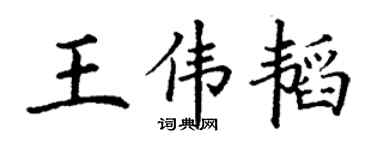 王伟韬

词典网